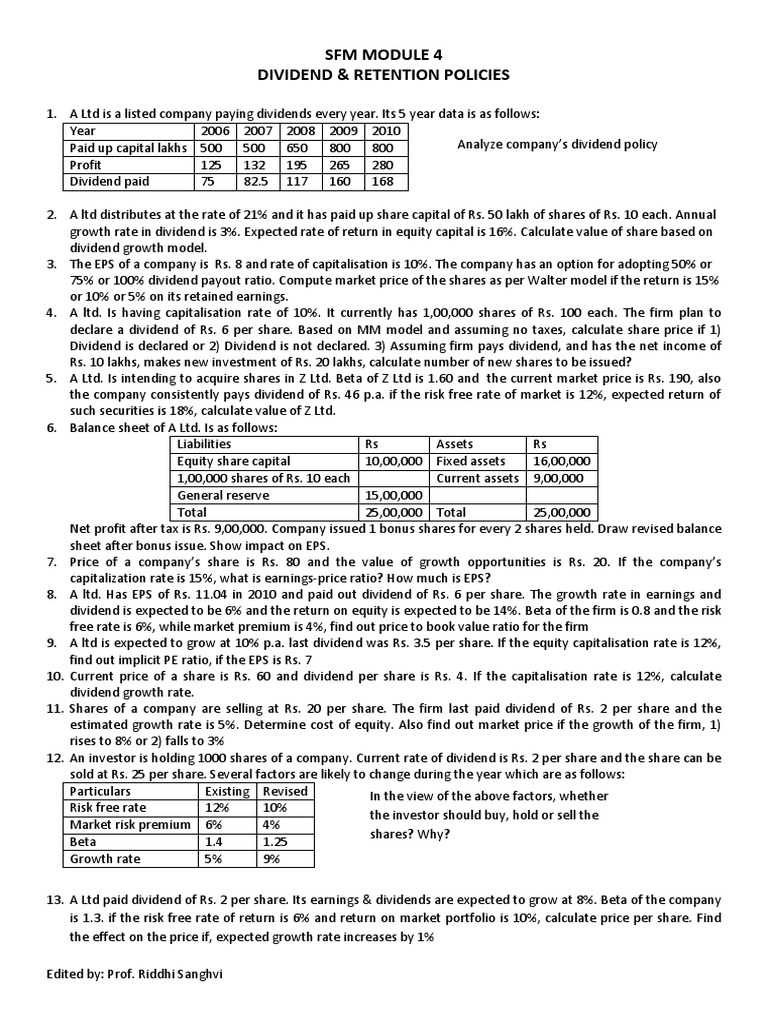 SFM MODULE 4
DIVIDEND & RETENTION POLICIES

1. A Ltd is a listed company paying dividends every year. Its 5 year data is as follows:

| Year | 2006 | 2007 | 2008 | 2009 | 2010 |
|---|---|---|---|---|---|
| Paid up capital lakhs | 500 | 500 | 650 | 800 | 800 |
| Profit | 125 | 132 | 195 | 265 | 280 |
| Dividend paid | 75 | 82.5 | 117 | 160 | 168 |

Analyze company's dividend policy

2. A ltd distributes at the rate of 21% and it has paid up share capital of Rs. 50 lakh of shares of Rs. 10 each. Annual growth rate in dividend is 3%. Expected rate of return in equity capital is 16%. Calculate value of share based on dividend growth model.
3. The EPS of a company is Rs. 8 and rate of capitalisation is 10%. The company has an option for adopting 50% or 75% or 100% dividend payout ratio. Compute market price of the shares as per Walter model if the return is 15% or 10% or 5% on its retained earnings.
4. A ltd. Is having capitalisation rate of 10%. It currently has 1,00,000 shares of Rs. 100 each. The firm plan to declare a dividend of Rs. 6 per share. Based on MM model and assuming no taxes, calculate share price if 1) Dividend is declared or 2) Dividend is not declared. 3) Assuming firm pays dividend, and has the net income of Rs. 10 lakhs, makes new investment of Rs. 20 lakhs, calculate number of new shares to be issued?
5. A Ltd. Is intending to acquire shares in Z Ltd. Beta of Z Ltd is 1.60 and the current market price is Rs. 190, also the company consistently pays dividend of Rs. 46 p.a. if the risk free rate of market is 12%, expected return of such securities is 18%, calculate value of Z Ltd.
6. Balance sheet of A Ltd. Is as follows:

| Liabilities | Rs | Assets | Rs |
|---|---|---|---|
| Equity share capital | 10,00,000 | Fixed assets | 16,00,000 |
| 1,00,000 shares of Rs. 10 each | | Current assets | 9,00,000 |
| General reserve | 15,00,000 | | |
| Total | 25,00,000 | Total | 25,00,000 |

Net profit after tax is Rs. 9,00,000. Company issued 1 bonus shares for every 2 shares held. Draw revised balance sheet after bonus issue. Show impact on EPS.
7. Price of a company's share is Rs. 80 and the value of growth opportunities is Rs. 20. If the company's capitalization rate is 15%, what is earnings-price ratio? How much is EPS?
8. A ltd. Has EPS of Rs. 11.04 in 2010 and paid out dividend of Rs. 6 per share. The growth rate in earnings and dividend is expected to be 6% and the return on equity is expected to be 14%. Beta of the firm is 0.8 and the risk free rate is 6%, while market premium is 4%, find out price to book value ratio for the firm
9. A ltd is expected to grow at 10% p.a. last dividend was Rs. 3.5 per share. If the equity capitalisation rate is 12%, find out implicit PE ratio, if the EPS is Rs. 7
10. Current price of a share is Rs. 60 and dividend per share is Rs. 4. If the capitalisation rate is 12%, calculate dividend growth rate.
11. Shares of a company are selling at Rs. 20 per share. The firm last paid dividend of Rs. 2 per share and the estimated growth rate is 5%. Determine cost of equity. Also find out market price if the growth of the firm, 1) rises to 8% or 2) falls to 3%
12. An investor is holding 1000 shares of a company. Current rate of dividend is Rs. 2 per share and the share can be sold at Rs. 25 per share. Several factors are likely to change during the year which are as follows:

| Particulars | Existing | Revised |
|---|---|---|
| Risk free rate | 12% | 10% |
| Market risk premium | 6% | 4% |
| Beta | 1.4 | 1.25 |
| Growth rate | 5% | 9% |

In the view of the above factors, whether the investor should buy, hold or sell the shares? Why?

13. A Ltd paid dividend of Rs. 2 per share. Its earnings & dividends are expected to grow at 8%. Beta of the company is 1.3. if the risk free rate of return is 6% and return on market portfolio is 10%, calculate price per share. Find the effect on the price if, expected growth rate increases by 1%

Edited by: Prof. Riddhi Sanghvi